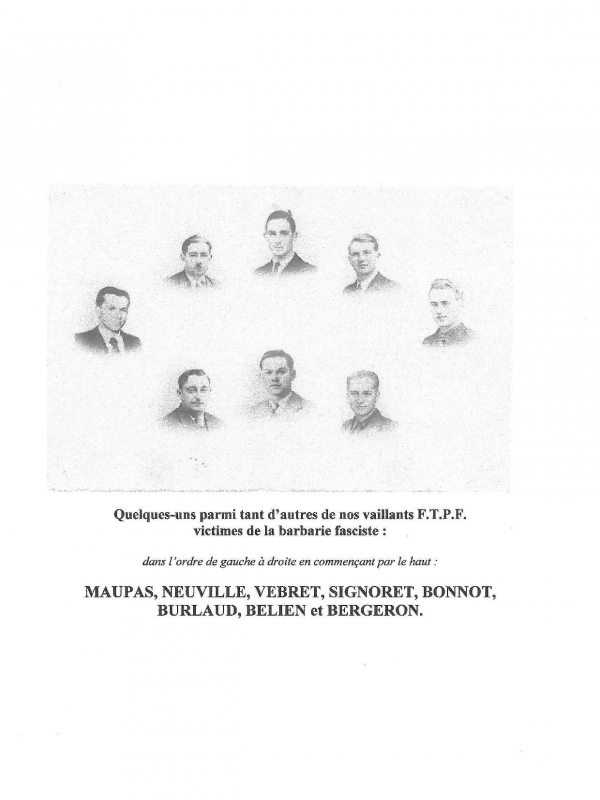 Quelques-uns parmi tant d'autres de nos vaillants F.T.P.F.
victimes de la barbarie fasciste :

dans l'ordre de gauche à droite en commençant par le haut :

MAUPAS, NEUVILLE, VEBRET, SIGNORET, BONNOT, BURLAUD, BELIEN et BERGERON.